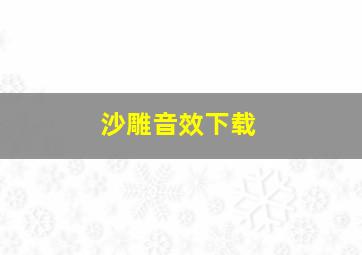 沙雕音效下载